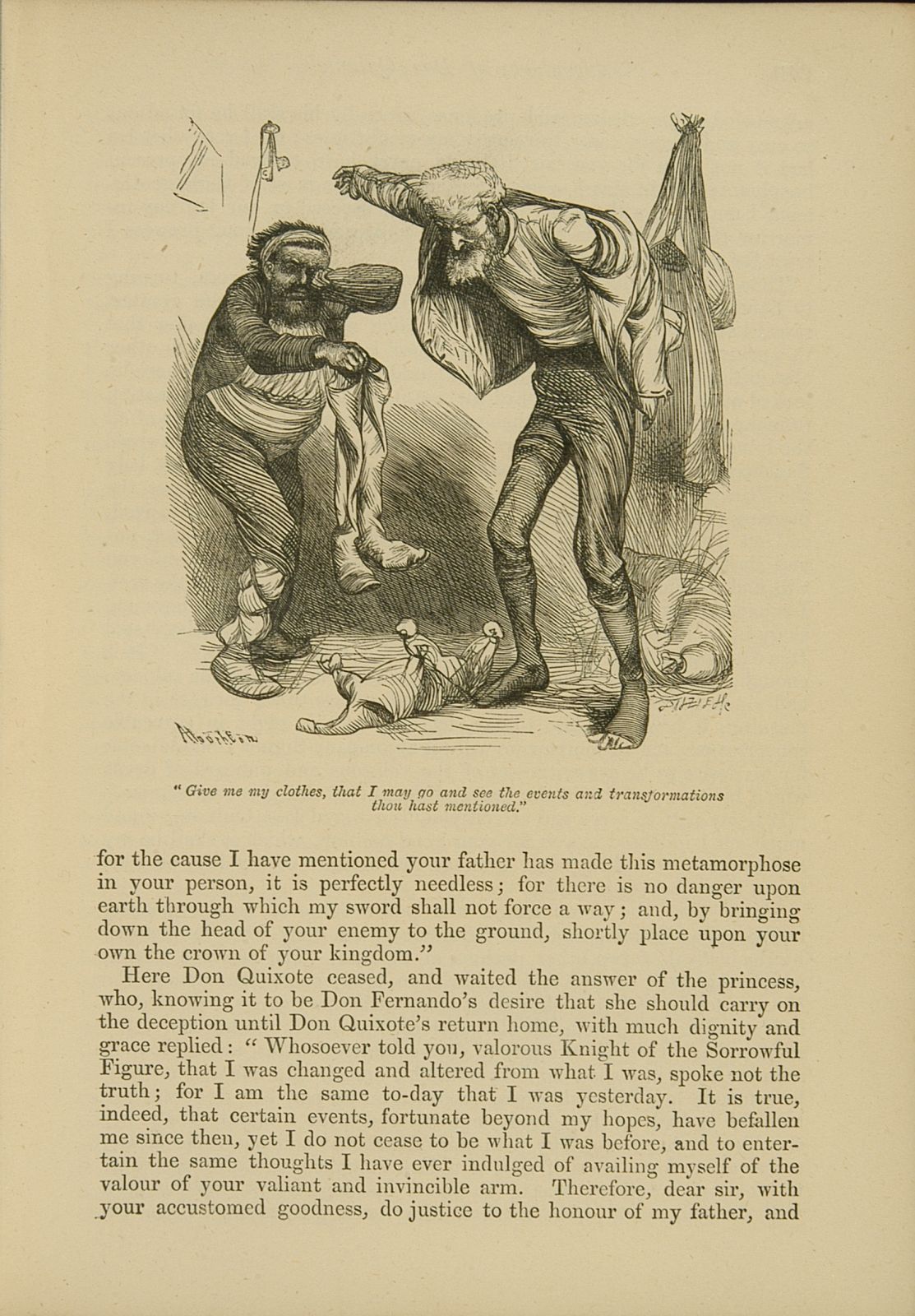 "Give me my clothes, that I may go and see the events and transformations thou hast mentioned."

for the cause I have mentioned your father has made this metamorphose in your person, it is perfectly needless; for there is no danger upon earth through which my sword shall not force a way; and, by bringing down the head of your enemy to the ground, shortly place upon your own the crown of your kingdom."

Here Don Quixote ceased, and waited the answer of the princess, who, knowing it to be Don Fernando's desire that she should carry on the deception until Don Quixote's return home, with much dignity and grace replied: "Whosoever told you, valorous Knight of the Sorrowful Figure, that I was changed and altered from what I was, spoke not the truth; for I am the same to-day that I was yesterday. It is true, indeed, that certain events, fortunate beyond my hopes, have befallen me since then, yet I do not cease to be what I was before, and to entertain the same thoughts I have ever indulged of availing myself of the valour of your valiant and invincible arm. Therefore, dear sir, with your accustomed goodness, do justice to the honour of my father, and